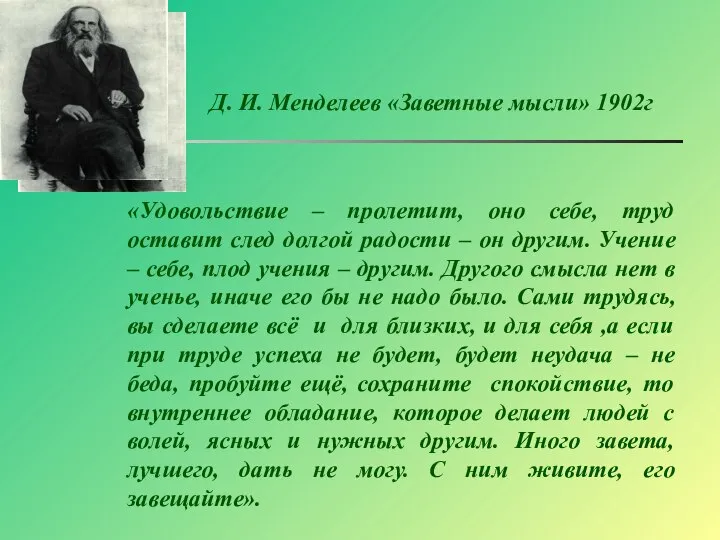 Д. И. Менделеев «Заветные мысли» 1902г

«Удовольствие – пролетит, оно себе, труд оставит след долгой радости – он другим. Учение – себе, плод учения – другим. Другого смысла нет в ученье, иначе его бы не надо было. Сами трудясь, вы сделаете всё и для близких, и для себя ,а если при труде успеха не будет, будет неудача – не беда, пробуйте ещё, сохраните спокойствие, то внутреннее обладание, которое делает людей с волей, ясных и нужных другим. Иного завета, лучшего, дать не могу. С ним живите, его завещайте».